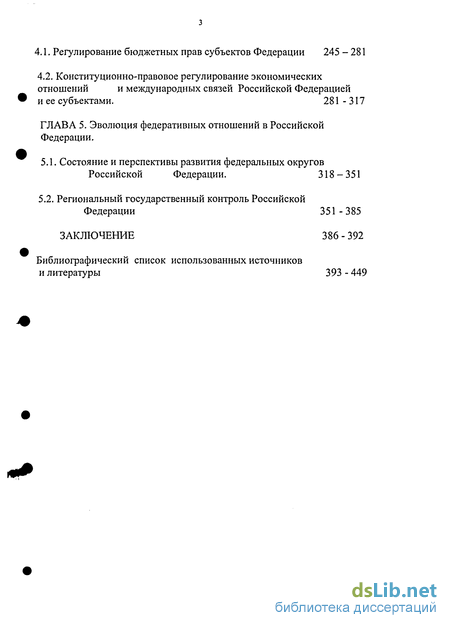 3

4.1. Регулирование бюджетных прав субъектов Федерации 245 – 281

4.2. Конституционно-правовое регулирование экономических отношений и международных связей Российской Федерацией и ее субъектами. 281 - 317

ГЛАВА 5. Эволюция федеративных отношений в Российской Федерации.

5.1. Состояние и перспективы развития федеральных округов Российской Федерации. 318 – 351

5.2. Региональный государственный контроль Российской Федерации 351 - 385

ЗАКЛЮЧЕНИЕ 386 - 392

Библиографический список использованных источников и литературы 393 - 449

dsLib.net
библиотека диссертаций